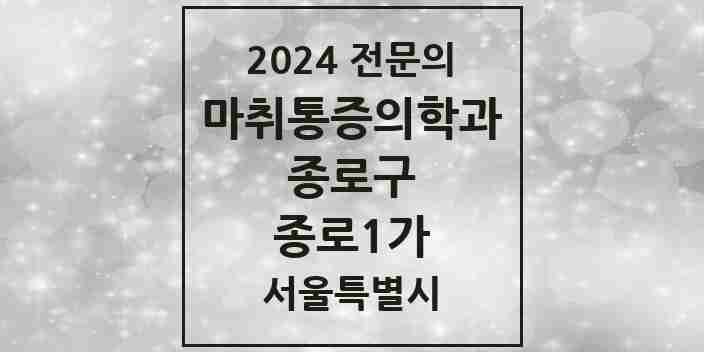 2024 전문의
마취통증의학과
종로구
종로1가
서울특별시